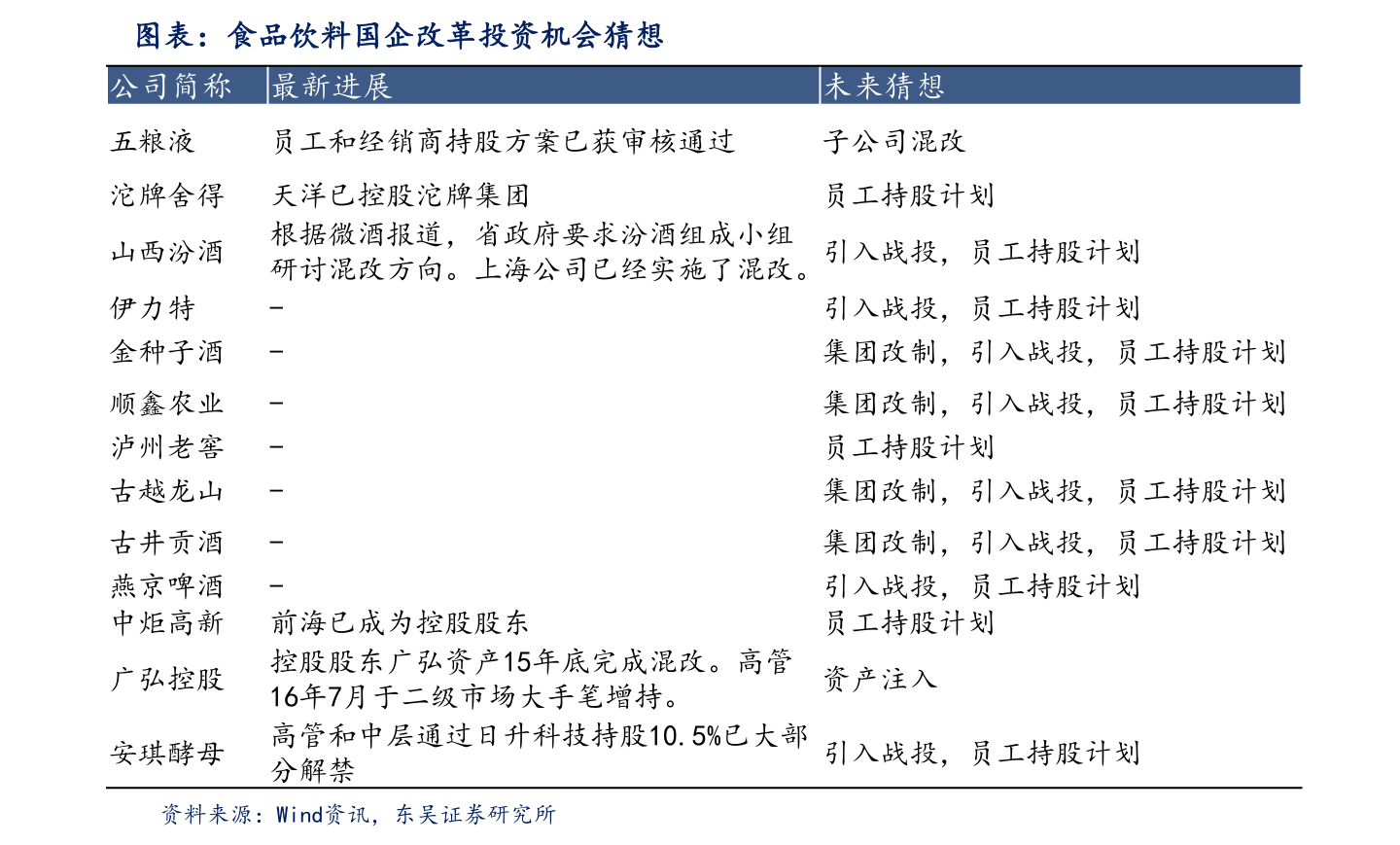 图表：食品饮料国企改革投资机会猜想

| 公司简称 | 最新进展 | 未来猜想 |
|---|---|---|
| 五粮液 | 员工和经销商持股方案已获审核通过 | 子公司混改 |
| 沱牌舍得 | 天洋已控股沱牌集团 | 员工持股计划 |
| 山西汾酒 | 根据微酒报道，省政府要求汾酒组成小组研讨混改方向。上海公司已经实施了混改。 | 引入战投，员工持股计划 |
| 伊力特 | - | 引入战投，员工持股计划 |
| 金种子酒 | - | 集团改制，引入战投，员工持股计划 |
| 顺鑫农业 | - | 集团改制，引入战投，员工持股计划 |
| 泸州老窖 | - | 员工持股计划 |
| 古越龙山 | - | 集团改制，引入战投，员工持股计划 |
| 古井贡酒 | - | 集团改制，引入战投，员工持股计划 |
| 燕京啤酒 | - | 引入战投，员工持股计划 |
| 中炬高新 | 前海已成为控股股东 | 员工持股计划 |
| 广弘控股 | 控股股东广弘资产15年底完成混改。高管16年7月于二级市场大手笔增持。 | 资产注入 |
| 安琪酵母 | 高管和中层通过日升科技持股10.5%已大部分解禁 | 引入战投，员工持股计划 |

资料来源：Wind资讯，东吴证券研究所